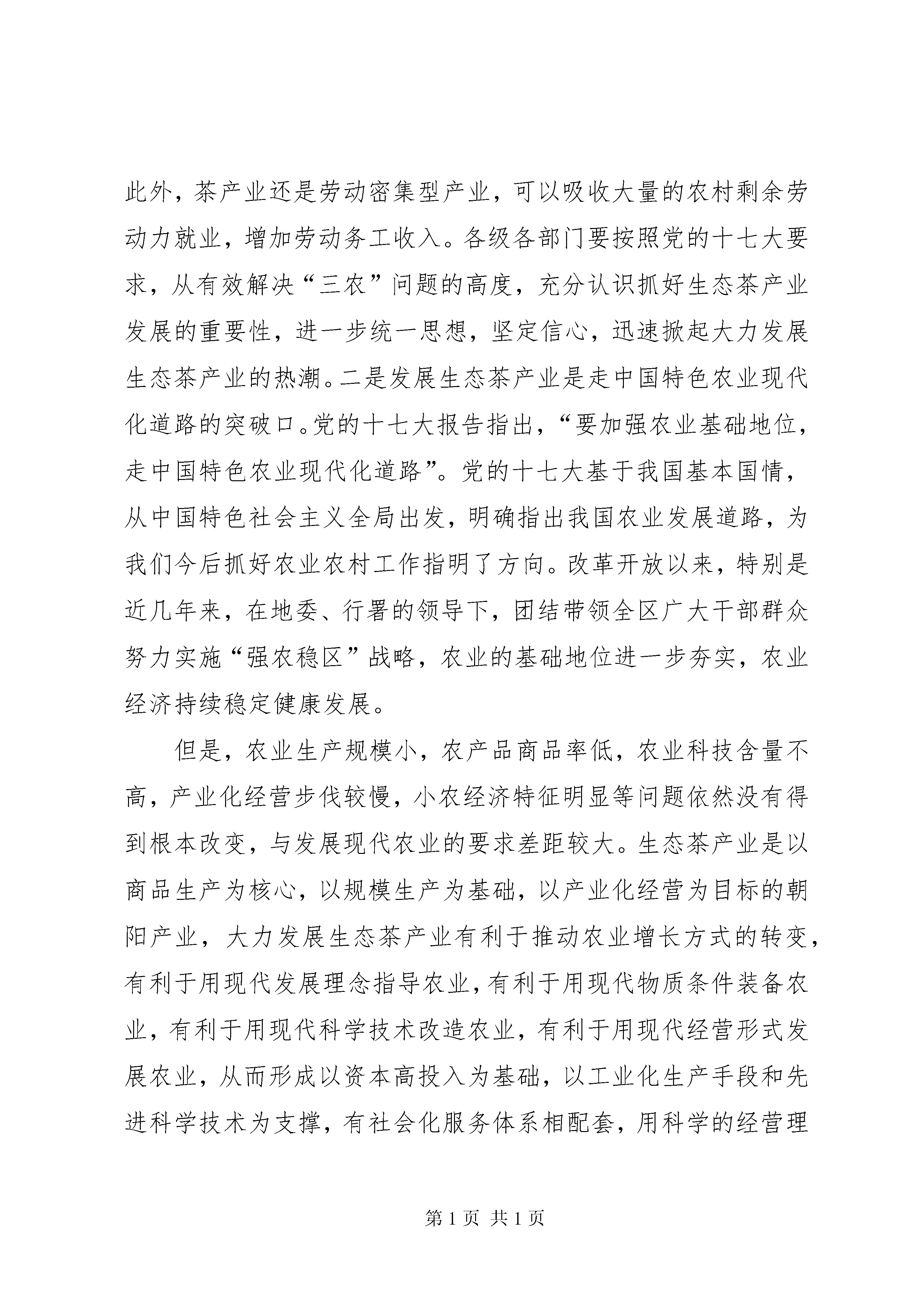 此外，茶产业还是劳动密集型产业，可以吸收大量的农村剩余劳动力就业，增加劳动务工收入。各级各部门要按照党的十七大要求，从有效解决“三农”问题的高度，充分认识抓好生态茶产业发展的重要性，进一步统一思想，坚定信心，迅速掀起大力发展生态茶产业的热潮。二是发展生态茶产业是走中国特色农业现代化道路的突破口。党的十七大报告指出，“要加强农业基础地位，走中国特色农业现代化道路”。党的十七大基于我国基本国情，从中国特色社会主义全局出发，明确指出我国农业发展道路，为我们今后抓好农业农村工作指明了方向。改革开放以来，特别是近几年来，在地委、行署的领导下，团结带领全区广大干部群众努力实施“强农稳区”战略，农业的基础地位进一步夯实，农业经济持续稳定健康发展。

但是，农业生产规模小，农产品商品率低，农业科技含量不高，产业化经营步伐较慢，小农经济特征明显等问题依然没有得到根本改变，与发展现代农业的要求差距较大。生态茶产业是以商品生产为核心，以规模生产为基础，以产业化经营为目标的朝阳产业，大力发展生态茶产业有利于推动农业增长方式的转变，有利于用现代发展理念指导农业，有利于用现代物质条件装备农业，有利于用现代科学技术改造农业，有利于用现代经营形式发展农业，从而形成以资本高投入为基础，以工业化生产手段和先进科学技术为支撑，有社会化服务体系相配套，用科学的经营理

第 1 页 共 1 页